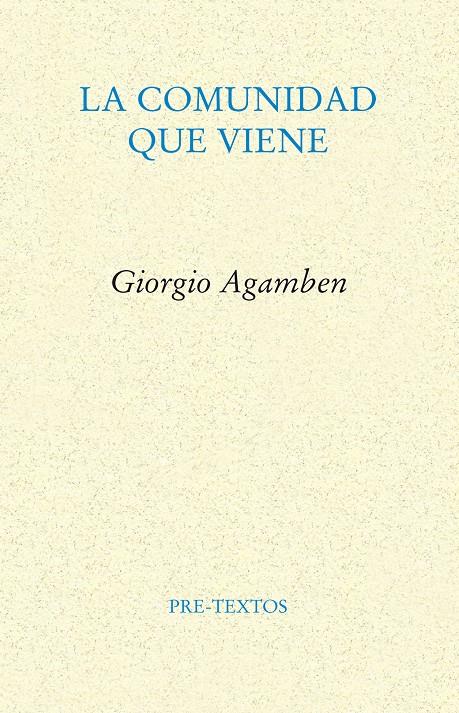 LA COMUNIDAD
QUE VIENE

Giorgio Agamben

PRE-TEXTOS